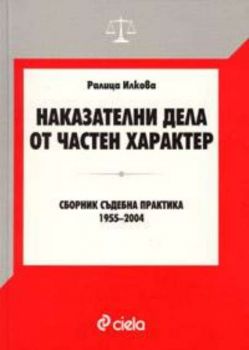 Ралица Илкова

НАКАЗАТЕЛНИ ДЕЛА ОТ ЧАСТЕН ХАРАКТЕР

СБОРНИК СЪДЕБНА ПРАКТИКА
1955–2004

ciela